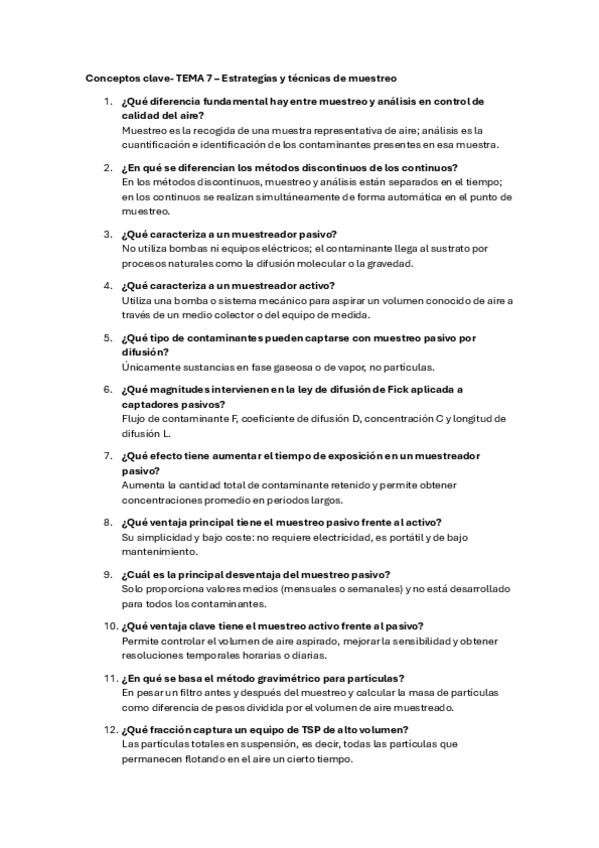 Conceptos clave- TEMA 7 – Estrategias y técnicas de muestreo

1. ¿Qué diferencia fundamental hay entre muestreo y análisis en control de calidad del aire?
Muestreo es la recogida de una muestra representativa de aire; análisis es la cuantificación e identificación de los contaminantes presentes en esa muestra.

2. ¿En qué se diferencian los métodos discontinuos de los continuos?
En los métodos discontinuos, muestreo y análisis están separados en el tiempo; en los continuos se realizan simultáneamente de forma automática en el punto de muestreo.

3. ¿Qué caracteriza a un muestreador pasivo?
No utiliza bombas ni equipos eléctricos; el contaminante llega al sustrato por procesos naturales como la difusión molecular o la gravedad.

4. ¿Qué caracteriza a un muestreador activo?
Utiliza una bomba o sistema mecánico para aspirar un volumen conocido de aire a través de un medio colector o del equipo de medida.

5. ¿Qué tipo de contaminantes pueden captarse con muestreo pasivo por difusión?
Únicamente sustancias en fase gaseosa o de vapor, no partículas.

6. ¿Qué magnitudes intervienen en la ley de difusión de Fick aplicada a captadores pasivos?
Flujo de contaminante F, coeficiente de difusión D, concentración C y longitud de difusión L.

7. ¿Qué efecto tiene aumentar el tiempo de exposición en un muestreador pasivo?
Aumenta la cantidad total de contaminante retenido y permite obtener concentraciones promedio en periodos largos.

8. ¿Qué ventaja principal tiene el muestreo pasivo frente al activo?
Su simplicidad y bajo coste: no requiere electricidad, es portátil y de bajo mantenimiento.

9. ¿Cuál es la principal desventaja del muestreo pasivo?
Solo proporciona valores medios (mensuales o semanales) y no está desarrollado para todos los contaminantes.

10. ¿Qué ventaja clave tiene el muestreo activo frente al pasivo?
Permite controlar el volumen de aire aspirado, mejorar la sensibilidad y obtener resoluciones temporales horarias o diarias.

11. ¿En qué se basa el método gravimétrico para partículas?
En pesar un filtro antes y después del muestreo y calcular la masa de partículas como diferencia de pesos dividida por el volumen de aire muestreado.

12. ¿Qué fracción captura un equipo de TSP de alto volumen?
Las partículas totales en suspensión, es decir, todas las partículas que permanecen flotando en el aire un cierto tiempo.